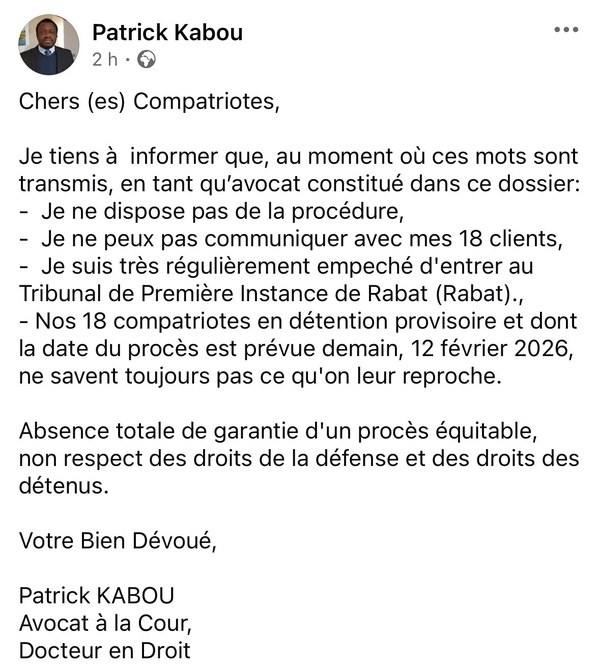 Patrick Kabou
2 h ·

Chers (es) Compatriotes,

Je tiens à informer que, au moment où ces mots sont transmis, en tant qu'avocat constitué dans ce dossier:
- Je ne dispose pas de la procédure,
- Je ne peux pas communiquer avec mes 18 clients,
- Je suis très régulièrement empeché d'entrer au Tribunal de Première Instance de Rabat (Rabat).,
- Nos 18 compatriotes en détention provisoire et dont la date du procès est prévue demain, 12 février 2026, ne savent toujours pas ce qu'on leur reproche.

Absence totale de garantie d'un procès équitable, non respect des droits de la défense et des droits des détenus.

Votre Bien Dévoué,

Patrick KABOU
Avocat à la Cour,
Docteur en Droit